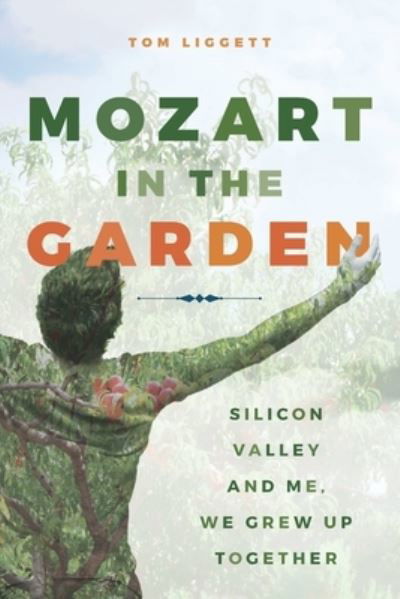 TOM LIGGETT

MOZART
IN THE
GARDEN

SILICON
VALLEY
AND ME,
WE GREW UP
TOGETHER